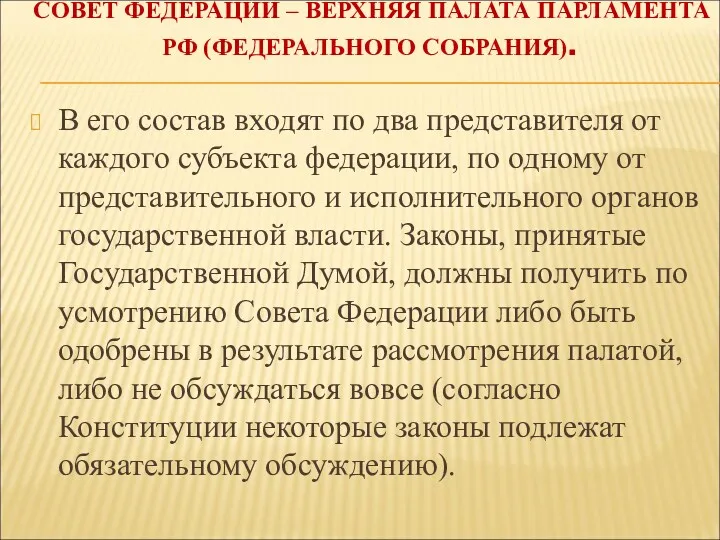 СОВЕТ ФЕДЕРАЦИИ – ВЕРХНЯЯ ПАЛАТА ПАРЛАМЕНТА РФ (ФЕДЕРАЛЬНОГО СОБРАНИЯ).

В его состав входят по два представителя от каждого субъекта федерации, по одному от представительного и исполнительного органов государственной власти. Законы, принятые Государственной Думой, должны получить по усмотрению Совета Федерации либо быть одобрены в результате рассмотрения палатой, либо не обсуждаться вовсе (согласно Конституции некоторые законы подлежат обязательному обсуждению).